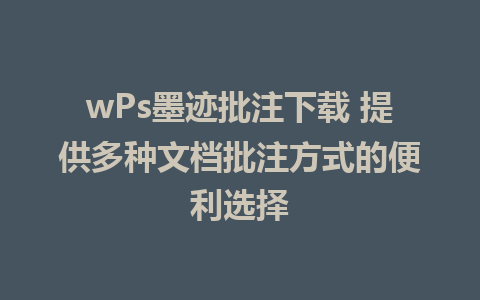 wPs墨迹批注下载 提供多种文档批注方式的便利选择